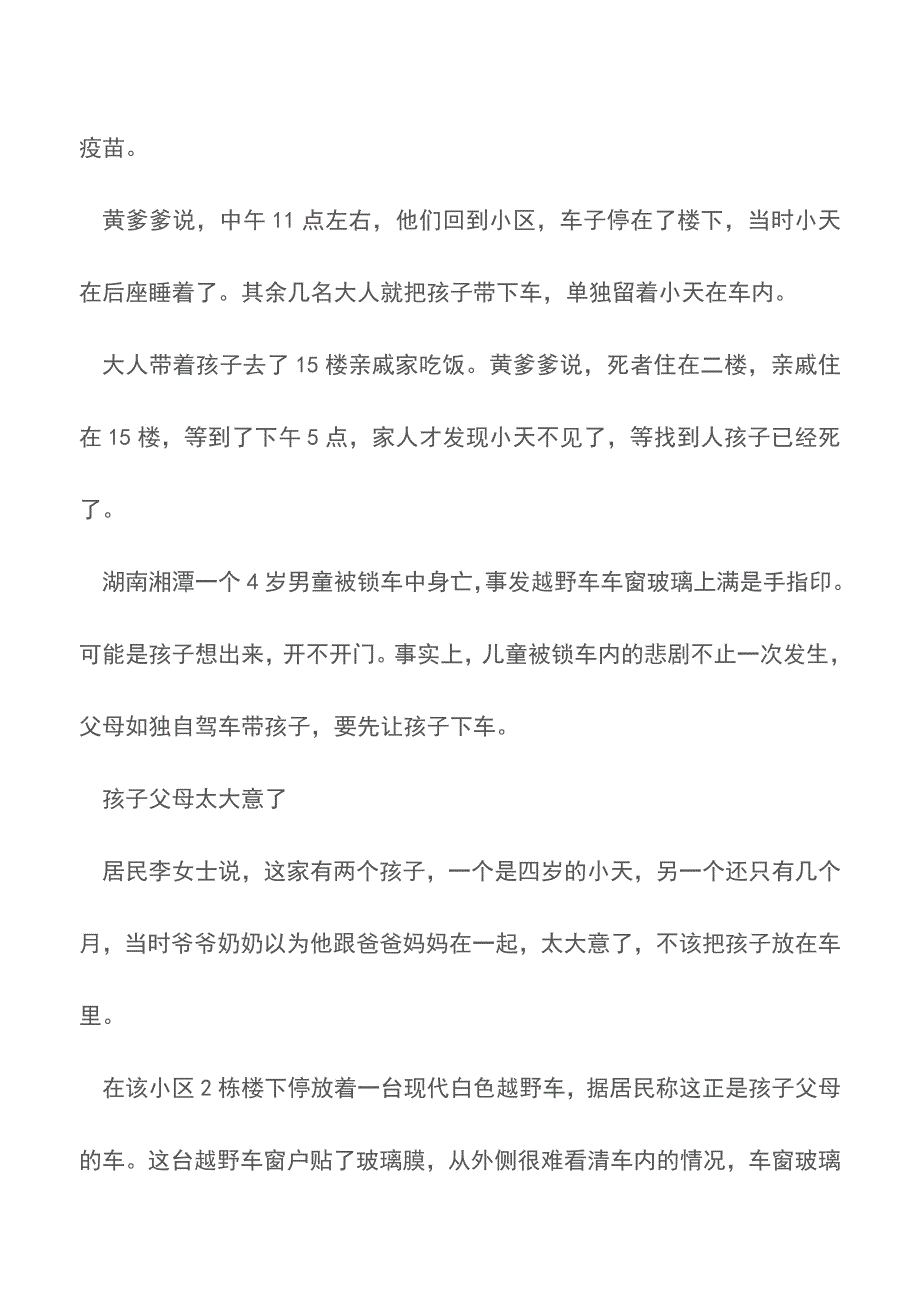 疫苗。

黄爹爹说，中午 11 点左右，他们回到小区，车子停在了楼下，当时小天在后座睡着了。其余几名大人就把孩子带下车，单独留着小天在车内。

大人带着孩子去了 15 楼亲戚家吃饭。黄爹爹说，死者住在二楼，亲戚住在 15 楼，等到了下午 5 点，家人才发现小天不见了，等找到人孩子已经死了。

湖南湘潭一个 4 岁男童被锁车中身亡,事发越野车车窗玻璃上满是手指印。可能是孩子想出来，开不开门。事实上，儿童被锁车内的悲剧不止一次发生，父母如独自驾车带孩子，要先让孩子下车。

孩子父母太大意了

居民李女士说，这家有两个孩子，一个是四岁的小天，另一个还只有几个月，当时爷爷奶奶以为他跟爸爸妈妈在一起，太大意了，不该把孩子放在车里。

在该小区 2 栋楼下停放着一台现代白色越野车，据居民称这正是孩子父母的车。这台越野车窗户贴了玻璃膜，从外侧很难看清车内的情况，车窗玻璃